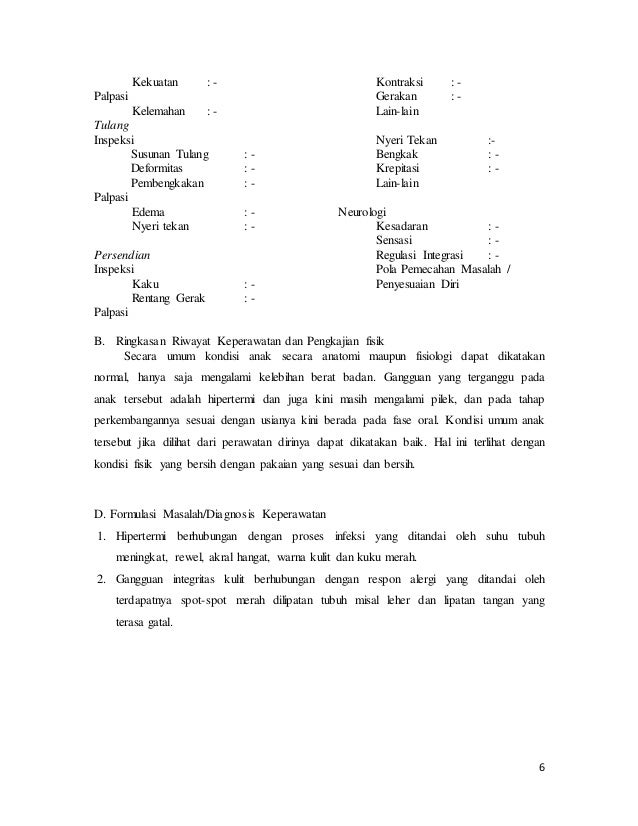 Kekuatan : -
Palpasi
Kelemahan : -
Tulang
Inspeksi
Susunan Tulang : -
Deformitas : -
Pembengkakan : -
Palpasi
Edema : -
Nyeri tekan : -

Persendian
Inspeksi
Kaku : -
Rentang Gerak : -
Palpasi

Kontraksi : -
Gerakan : -
Lain-lain

Nyeri Tekan :-
Bengkak : -
Krepitasi : -
Lain-lain

Neurologi
Kesadaran : -
Sensasi : -
Regulasi Integrasi : -
Pola Pemecahan Masalah / Penyesuaian Diri

B. Ringkasan Riwayat Keperawatan dan Pengkajian fisik
Secara umum kondisi anak secara anatomi maupun fisiologi dapat dikatakan normal, hanya saja mengalami kelebihan berat badan. Gangguan yang terganggu pada anak tersebut adalah hipertermi dan juga kini masih mengalami pilek, dan pada tahap perkembangannya sesuai dengan usianya kini berada pada fase oral. Kondisi umum anak tersebut jika dilihat dari perawatan dirinya dapat dikatakan baik. Hal ini terlihat dengan kondisi fisik yang bersih dengan pakaian yang sesuai dan bersih.

D. Formulasi Masalah/Diagnosis Keperawatan
1. Hipertermi berhubungan dengan proses infeksi yang ditandai oleh suhu tubuh meningkat, rewel, akral hangat, warna kulit dan kuku merah.
2. Gangguan integritas kulit berhubungan dengan respon alergi yang ditandai oleh terdapatnya spot-spot merah dilipatan tubuh misal leher dan lipatan tangan yang terasa gatal.

6